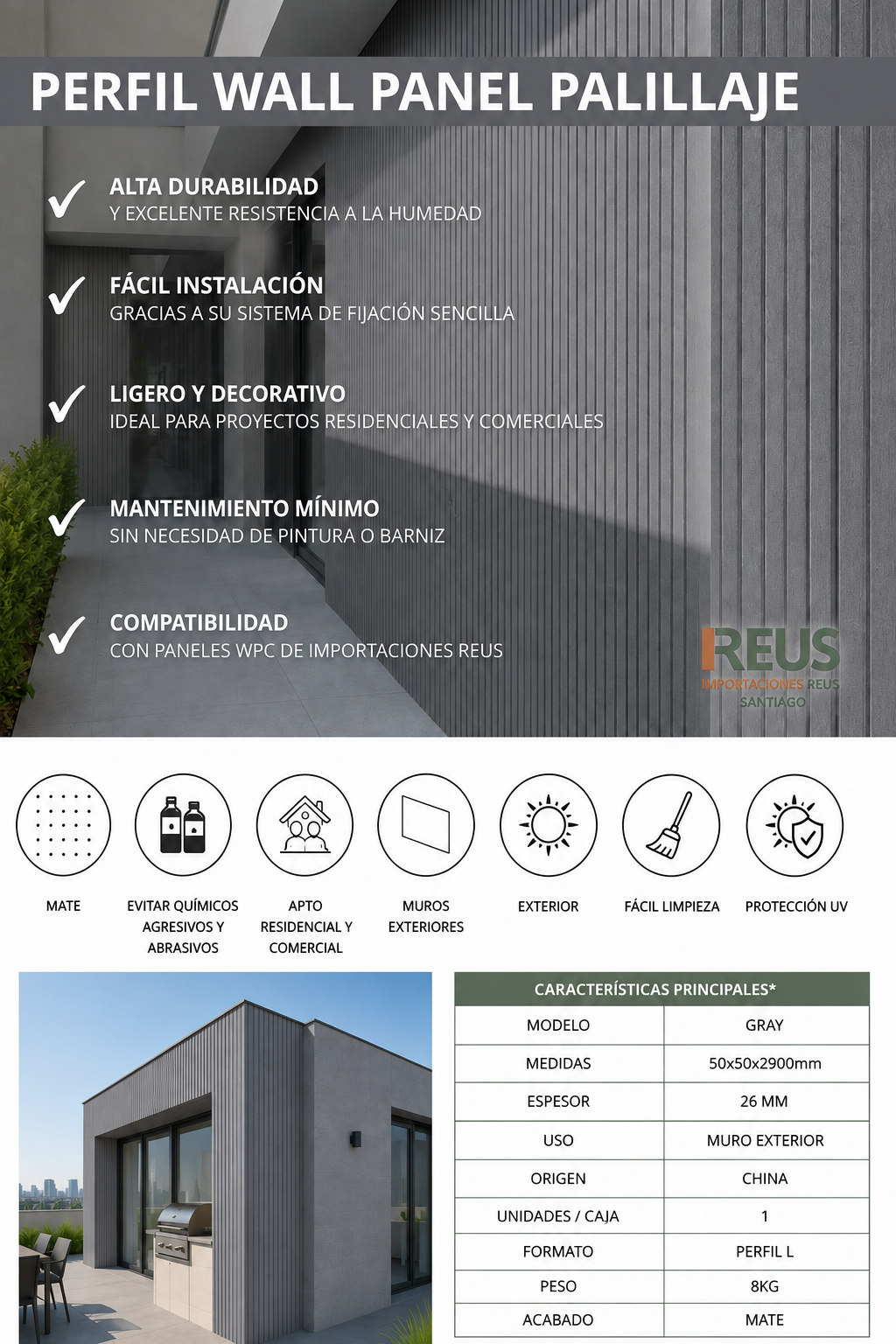 PERFIL WALL PANEL PALILLAJE

ALTA DURABILIDAD
Y EXCELENTE RESISTENCIA A LA HUMEDAD

FÁCIL INSTALACIÓN
GRACIAS A SU SISTEMA DE FIJACIÓN SENCILLA

LIGERO Y DECORATIVO
IDEAL PARA PROYECTOS RESIDENCIALES Y COMERCIALES

MANTENIMIENTO MÍNIMO
SIN NECESIDAD DE PINTURA O BARNIZ

COMPATIBILIDAD
CON PANELES WPC DE IMPORTACIONES REUS

REUS
IMPORTACIONES REUS
SANTIAGO

MATE

EVITAR QUÍMICOS AGRESIVOS Y ABRASIVOS

APTO RESIDENCIAL Y COMERCIAL

MUROS EXTERIORES

EXTERIOR

FÁCIL LIMPIEZA

PROTECCIÓN UV

| CARACTERÍSTICAS PRINCIPALES* | |
|---|---|
| MODELO | GRAY |
| MEDIDAS | 50x50x2900mm |
| ESPESOR | 26 MM |
| USO | MURO EXTERIOR |
| ORIGEN | CHINA |
| UNIDADES / CAJA | 1 |
| FORMATO | PERFIL L |
| PESO | 8KG |
| ACABADO | MATE |